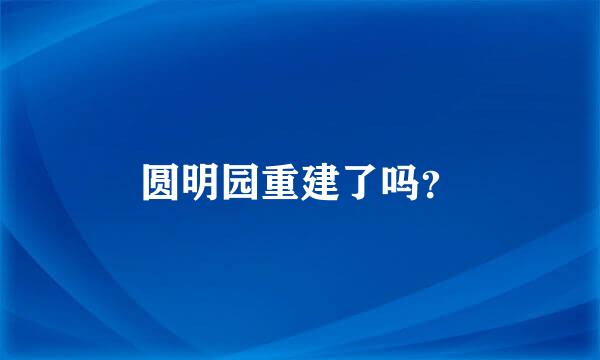 圆明园重建了吗?